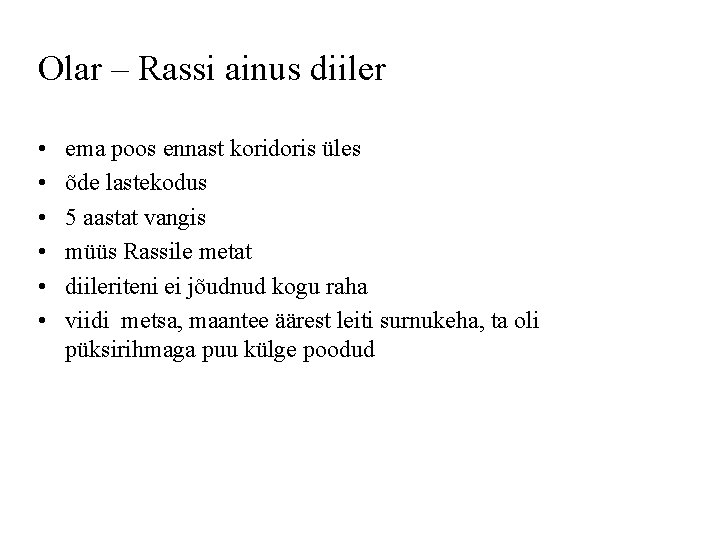 Olar – Rassi ainus diiler

• ema poos ennast koridoris üles
• õde lastekodus
• 5 aastat vangis
• müüs Rassile metat
• diileriteni ei jõudnud kogu raha
• viidi metsa, maantee äärest leiti surnukeha, ta oli püksirihmaga puu külge poodud